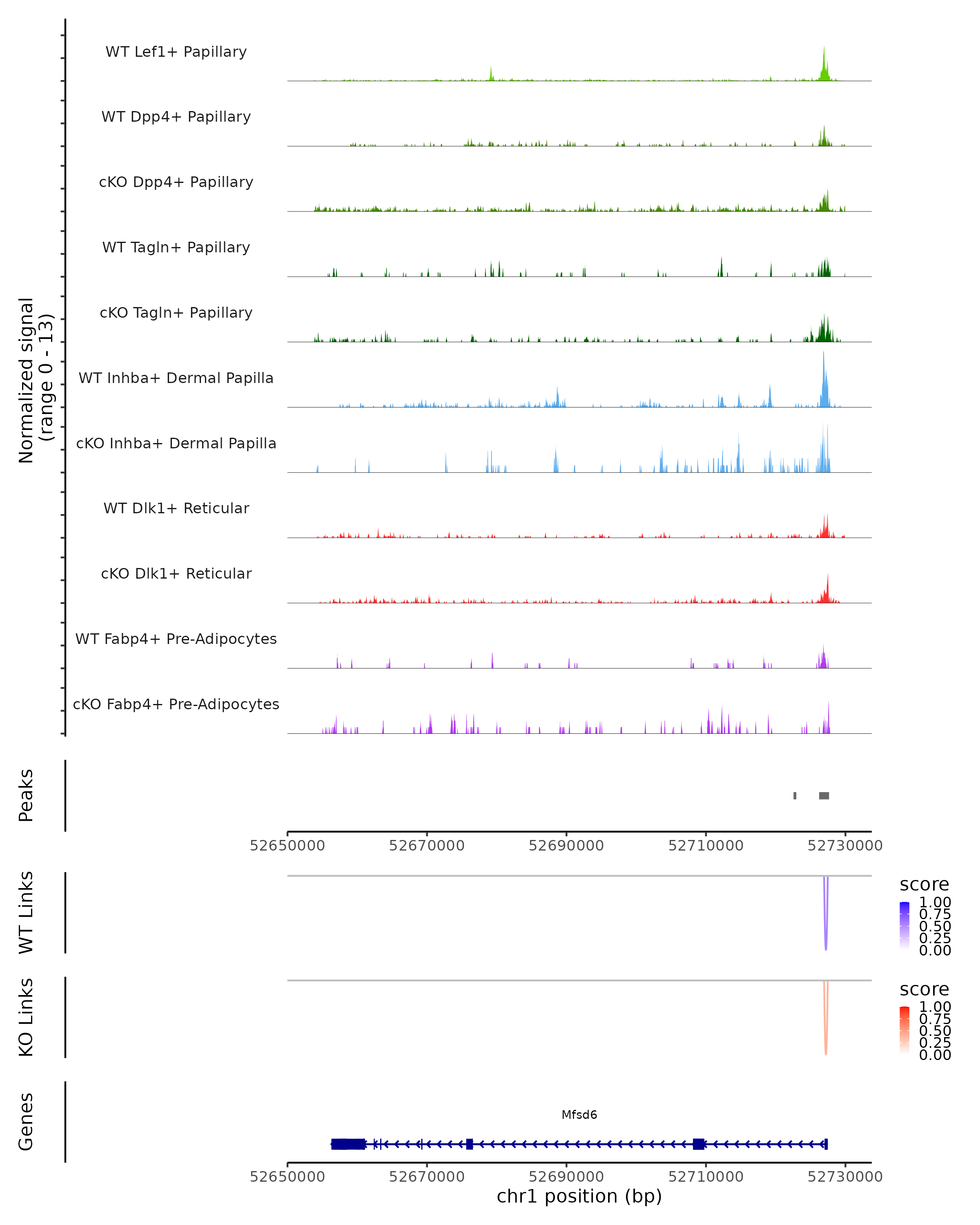 Normalized signal (range 0 - 13)

WT Lef1+ Papillary

WT Dpp4+ Papillary

cKO Dpp4+ Papillary

WT Tagln+ Papillary

cKO Tagln+ Papillary

WT Inhba+ Dermal Papilla

cKO Inhba+ Dermal Papilla

WT Dlk1+ Reticular

cKO Dlk1+ Reticular

WT Fabp4+ Pre-Adipocytes

cKO Fabp4+ Pre-Adipocytes

Peaks

52650000 52670000 52690000 52710000 52730000

WT Links

score
1.00
0.75
0.50
0.25
0.00

KO Links

score
1.00
0.75
0.50
0.25
0.00

Genes

Mfsd6

52650000 52670000 52690000 52710000 52730000
chr1 position (bp)